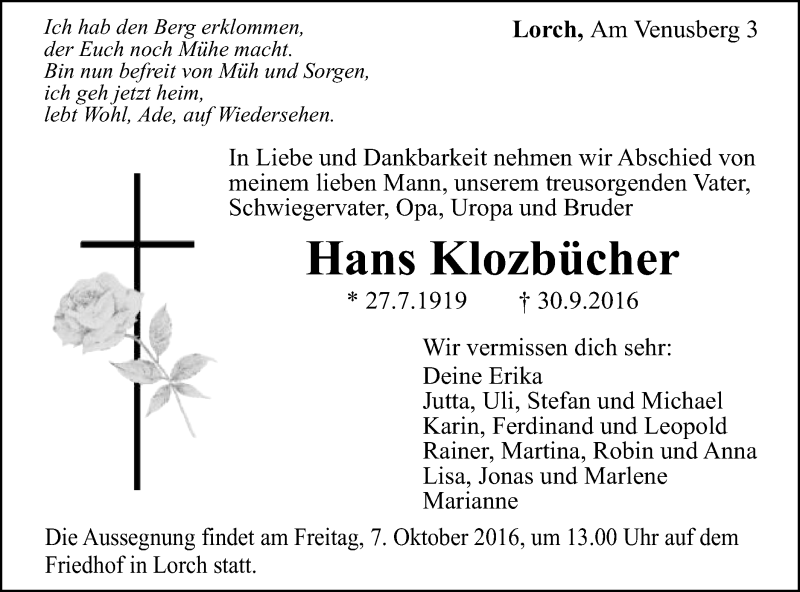 Ich hab den Berg erklommen,
der Euch noch Mühe macht.
Bin nun befreit von Müh und Sorgen,
ich geh jetzt heim,
lebt Wohl, Ade, auf Wiedersehen.

Lorch, Am Venusberg 3

In Liebe und Dankbarkeit nehmen wir Abschied von meinem lieben Mann, unserem treusorgenden Vater, Schwiegervater, Opa, Uropa und Bruder

Hans Klozbücher

* 27.7.1919 † 30.9.2016

Wir vermissen dich sehr:
Deine Erika
Jutta, Uli, Stefan und Michael
Karin, Ferdinand und Leopold
Rainer, Martina, Robin und Anna
Lisa, Jonas und Marlene
Marianne

Die Aussegnung findet am Freitag, 7. Oktober 2016, um 13.00 Uhr auf dem Friedhof in Lorch statt.